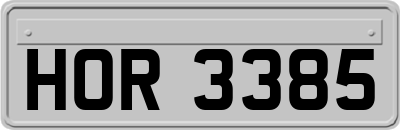 HOR 3385